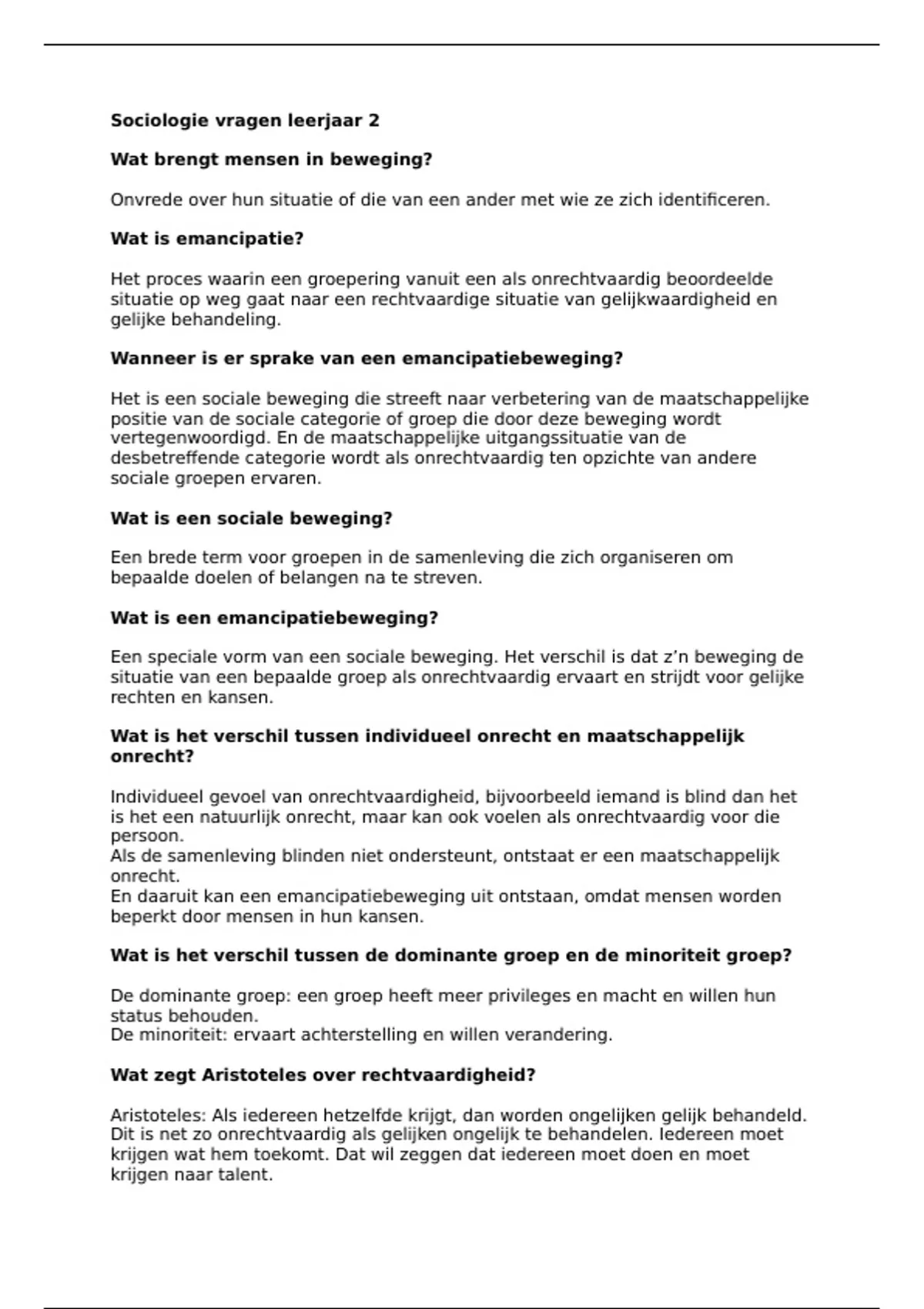 Sociologie vragen leerjaar 2

Wat brengt mensen in beweging?

Onvrede over hun situatie of die van een ander met wie ze zich identificeren.

Wat is emancipatie?

Het proces waarin een groepering vanuit een als onrechtvaardig beoordeelde situatie op weg gaat naar een rechtvaardige situatie van gelijkwaardigheid en gelijke behandeling.

Wanneer is er sprake van een emancipatiebeweging?

Het is een sociale beweging die streeft naar verbetering van de maatschappelijke positie van de sociale categorie of groep die door deze beweging wordt vertegenwoordigd. En de maatschappelijke uitgangssituatie van de desbetreffende categorie wordt als onrechtvaardig ten opzichte van andere sociale groepen ervaren.

Wat is een sociale beweging?

Een brede term voor groepen in de samenleving die zich organiseren om bepaalde doelen of belangen na te streven.

Wat is een emancipatiebeweging?

Een speciale vorm van een sociale beweging. Het verschil is dat z'n beweging de situatie van een bepaalde groep als onrechtvaardig ervaart en strijdt voor gelijke rechten en kansen.

Wat is het verschil tussen individueel onrecht en maatschappelijk onrecht?

Individueel gevoel van onrechtvaardigheid, bijvoorbeeld iemand is blind dan het is het een natuurlijk onrecht, maar kan ook voelen als onrechtvaardig voor die persoon.
Als de samenleving blinden niet ondersteunt, ontstaat er een maatschappelijk onrecht.
En daaruit kan een emancipatiebeweging uit ontstaan, omdat mensen worden beperkt door mensen in hun kansen.

Wat is het verschil tussen de dominante groep en de minoriteit groep?

De dominante groep: een groep heeft meer privileges en macht en willen hun status behouden.
De minoriteit: ervaart achterstelling en willen verandering.

Wat zegt Aristoteles over rechtvaardigheid?

Aristoteles: Als iedereen hetzelfde krijgt, dan worden ongelijken gelijk behandeld. Dit is net zo onrechtvaardig als gelijken ongelijk te behandelen. Iedereen moet krijgen wat hem toekomt. Dat wil zeggen dat iedereen moet doen en moet krijgen naar talent.